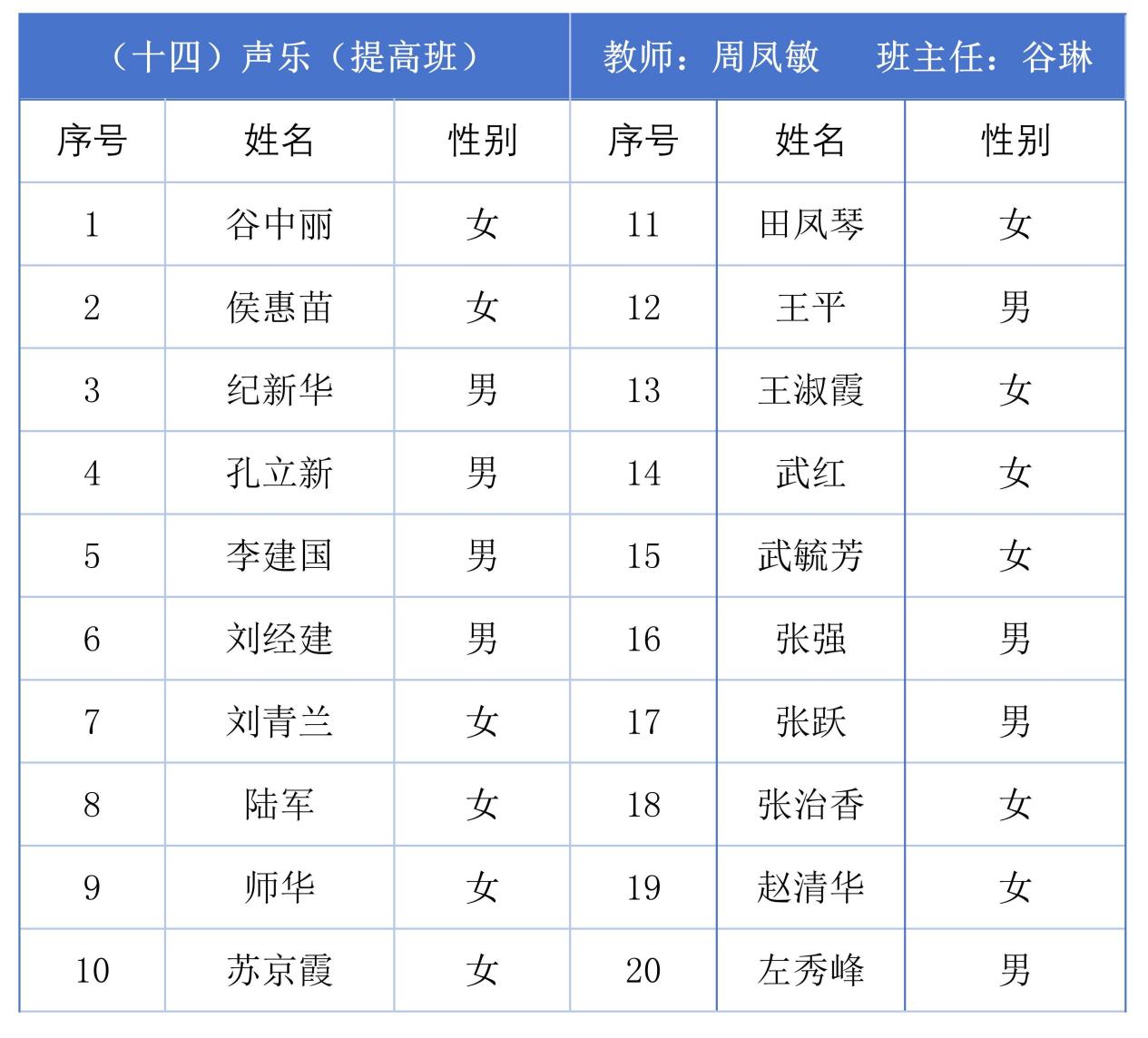 | （十四）声乐（提高班） |  |  | 教师：周凤敏　班主任：谷琳 |  |  |
|---|---|---|---|---|---|
| 序号 | 姓名 | 性别 | 序号 | 姓名 | 性别 |
| 1 | 谷中丽 | 女 | 11 | 田凤琴 | 女 |
| 2 | 侯惠苗 | 女 | 12 | 王平 | 男 |
| 3 | 纪新华 | 男 | 13 | 王淑霞 | 女 |
| 4 | 孔立新 | 男 | 14 | 武红 | 女 |
| 5 | 李建国 | 男 | 15 | 武毓芳 | 女 |
| 6 | 刘经建 | 男 | 16 | 张强 | 男 |
| 7 | 刘青兰 | 女 | 17 | 张跃 | 男 |
| 8 | 陆军 | 女 | 18 | 张治香 | 女 |
| 9 | 师华 | 女 | 19 | 赵清华 | 女 |
| 10 | 苏京霞 | 女 | 20 | 左秀峰 | 男 |